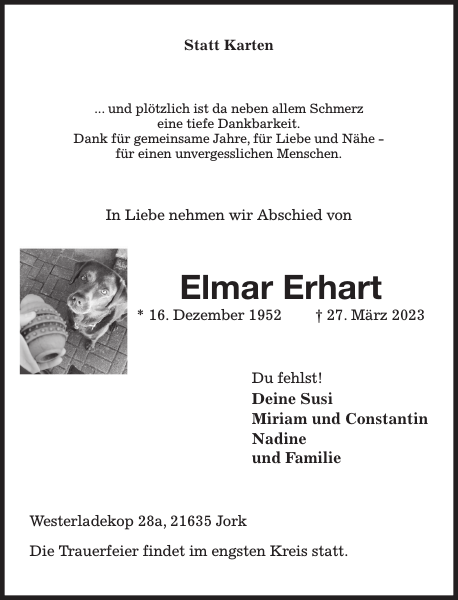 Statt Karten

... und plötzlich ist da neben allem Schmerz eine tiefe Dankbarkeit. Dank für gemeinsame Jahre, für Liebe und Nähe – für einen unvergesslichen Menschen.

In Liebe nehmen wir Abschied von

Elmar Erhart

* 16. Dezember 1952 † 27. März 2023

Du fehlst!
Deine Susi
Miriam und Constantin
Nadine
und Familie

Westerladekop 28a, 21635 Jork

Die Trauerfeier findet im engsten Kreis statt.